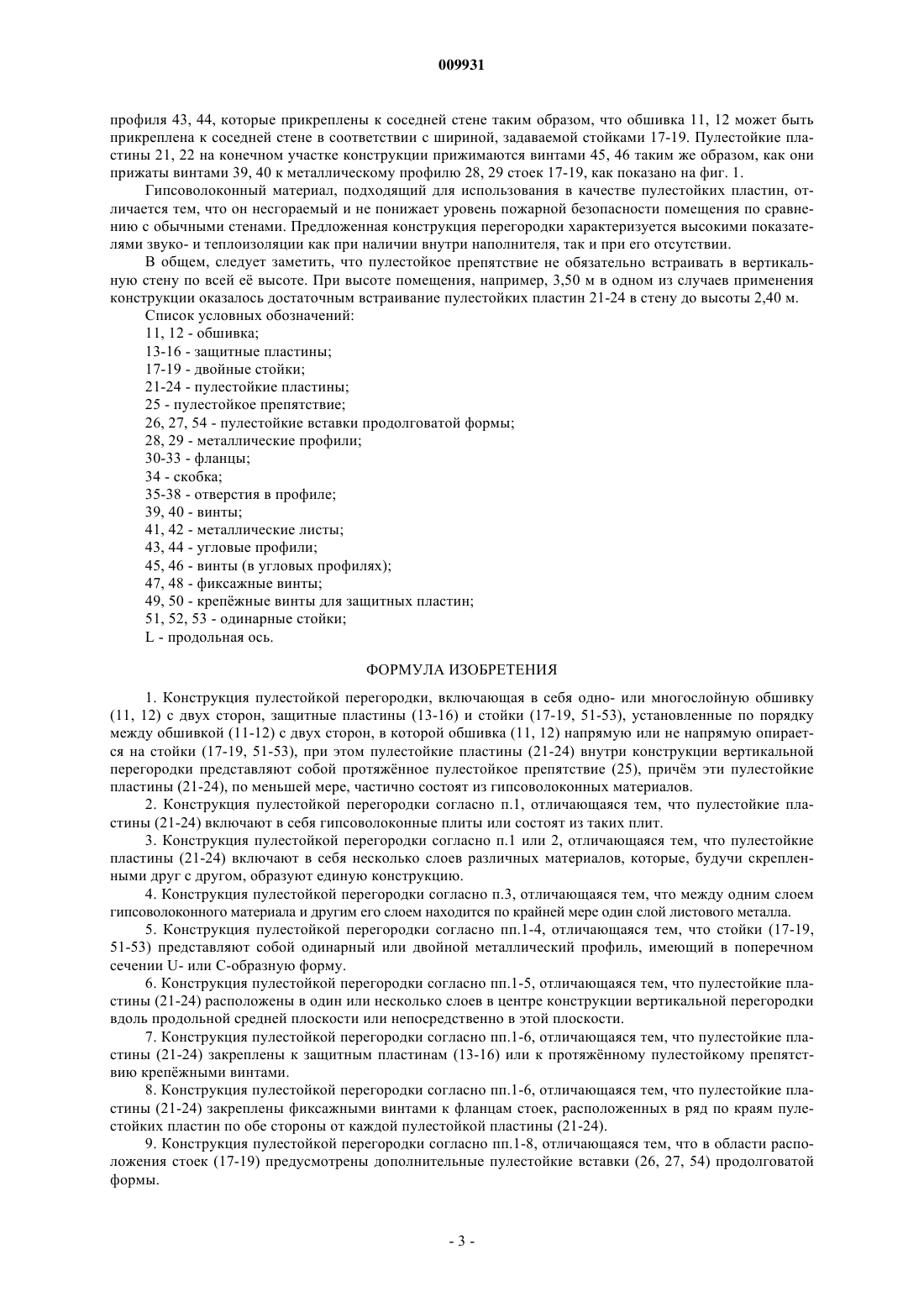 009931

профиля 43, 44, которые прикреплены к соседней стене таким образом, что обшивка 11, 12 может быть прикреплена к соседней стене в соответствии с шириной, задаваемой стойками 17-19. Пулестойкие пластины 21, 22 на конечном участке конструкции прижимаются винтами 45, 46 таким же образом, как они прижаты винтами 39, 40 к металлическому профилю 28, 29 стоек 17-19, как показано на фиг. 1.

Гипсоволоконный материал, подходящий для использования в качестве пулестойких пластин, отличается тем, что он несгораемый и не понижает уровень пожарной безопасности помещения по сравнению с обычными стенами. Предложенная конструкция перегородки характеризуется высокими показателями звуко- и теплоизоляции как при наличии внутри наполнителя, так и при его отсутствии.

В общем, следует заметить, что пулестойкое препятствие не обязательно встраивать в вертикальную стену по всей её высоте. При высоте помещения, например, 3,50 м в одном из случаев применения конструкции оказалось достаточным встраивание пулестойких пластин 21-24 в стену до высоты 2,40 м.

Список условных обозначений:
11, 12 - обшивка;
13-16 - защитные пластины;
17-19 - двойные стойки;
21-24 - пулестойкие пластины;
25 - пулестойкое препятствие;
26, 27, 54 - пулестойкие вставки продолговатой формы;
28, 29 - металлические профили;
30-33 - фланцы;
34 - скобка;
35-38 - отверстия в профиле;
39, 40 - винты;
41, 42 - металлические листы;
43, 44 - угловые профили;
45, 46 - винты (в угловых профилях);
47, 48 - фиксажные винты;
49, 50 - крепёжные винты для защитных пластин;
51, 52, 53 - одинарные стойки;
L - продольная ось.

ФОРМУЛА ИЗОБРЕТЕНИЯ

1. Конструкция пулестойкой перегородки, включающая в себя одно- или многослойную обшивку (11, 12) с двух сторон, защитные пластины (13-16) и стойки (17-19, 51-53), установленные по порядку между обшивкой (11-12) с двух сторон, в которой обшивка (11, 12) напрямую или не напрямую опирается на стойки (17-19, 51-53), при этом пулестойкие пластины (21-24) внутри конструкции вертикальной перегородки представляют собой протяжённое пулестойкое препятствие (25), причём эти пулестойкие пластины (21-24), по меньшей мере, частично состоят из гипсоволоконных материалов.

2. Конструкция пулестойкой перегородки согласно п.1, отличающаяся тем, что пулестойкие пластины (21-24) включают в себя гипсоволоконные плиты или состоят из таких плит.

3. Конструкция пулестойкой перегородки согласно п.1 или 2, отличающаяся тем, что пулестойкие пластины (21-24) включают в себя несколько слоев различных материалов, которые, будучи скрепленными друг с другом, образуют единую конструкцию.

4. Конструкция пулестойкой перегородки согласно п.3, отличающаяся тем, что между одним слоем гипсоволоконного материала и другим его слоем находится по крайней мере один слой листового металла.

5. Конструкция пулестойкой перегородки согласно пп.1-4, отличающаяся тем, что стойки (17-19, 51-53) представляют собой одинарный или двойной металлический профиль, имеющий в поперечном сечении U- или C-образную форму.

6. Конструкция пулестойкой перегородки согласно пп.1-5, отличающаяся тем, что пулестойкие пластины (21-24) расположены в один или несколько слоев в центре конструкции вертикальной перегородки вдоль продольной средней плоскости или непосредственно в этой плоскости.

7. Конструкция пулестойкой перегородки согласно пп.1-6, отличающаяся тем, что пулестойкие пластины (21-24) закреплены к защитным пластинам (13-16) или к протяжённому пулестойкому препятствию крепёжными винтами.

8. Конструкция пулестойкой перегородки согласно пп.1-6, отличающаяся тем, что пулестойкие пластины (21-24) закреплены фиксажными винтами к фланцам стоек, расположенных в ряд по краям пулестойких пластин по обе стороны от каждой пулестойкой пластины (21-24).

9. Конструкция пулестойкой перегородки согласно пп.1-8, отличающаяся тем, что в области расположения стоек (17-19) предусмотрены дополнительные пулестойкие вставки (26, 27, 54) продолговатой формы.

- 3 -